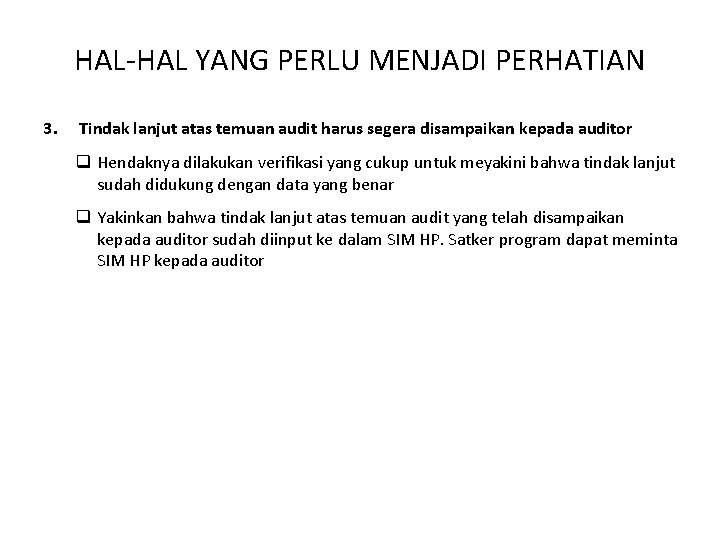 HAL-HAL YANG PERLU MENJADI PERHATIAN

3. Tindak lanjut atas temuan audit harus segera disampaikan kepada auditor

❑ Hendaknya dilakukan verifikasi yang cukup untuk meyakini bahwa tindak lanjut sudah didukung dengan data yang benar

❑ Yakinkan bahwa tindak lanjut atas temuan audit yang telah disampaikan kepada auditor sudah diinput ke dalam SIM HP. Satker program dapat meminta SIM HP kepada auditor